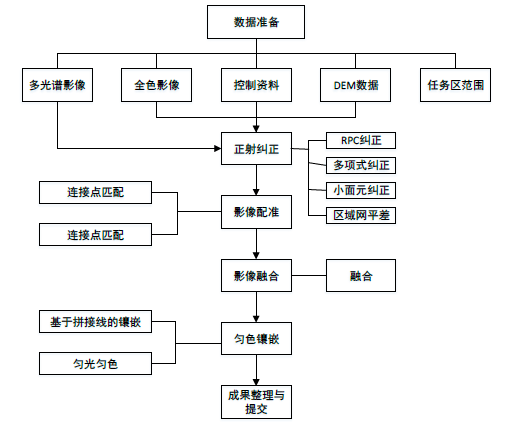 数据准备

多光谱影像

全色影像

控制资料

DEM数据

任务区范围

正射纠正

RPC纠正

多项式纠正

小面元纠正

区域网平差

连接点匹配

连接点匹配

影像配准

影像融合

融合

基于拼接线的镶嵌

匀光匀色

匀色镶嵌

成果整理与提交